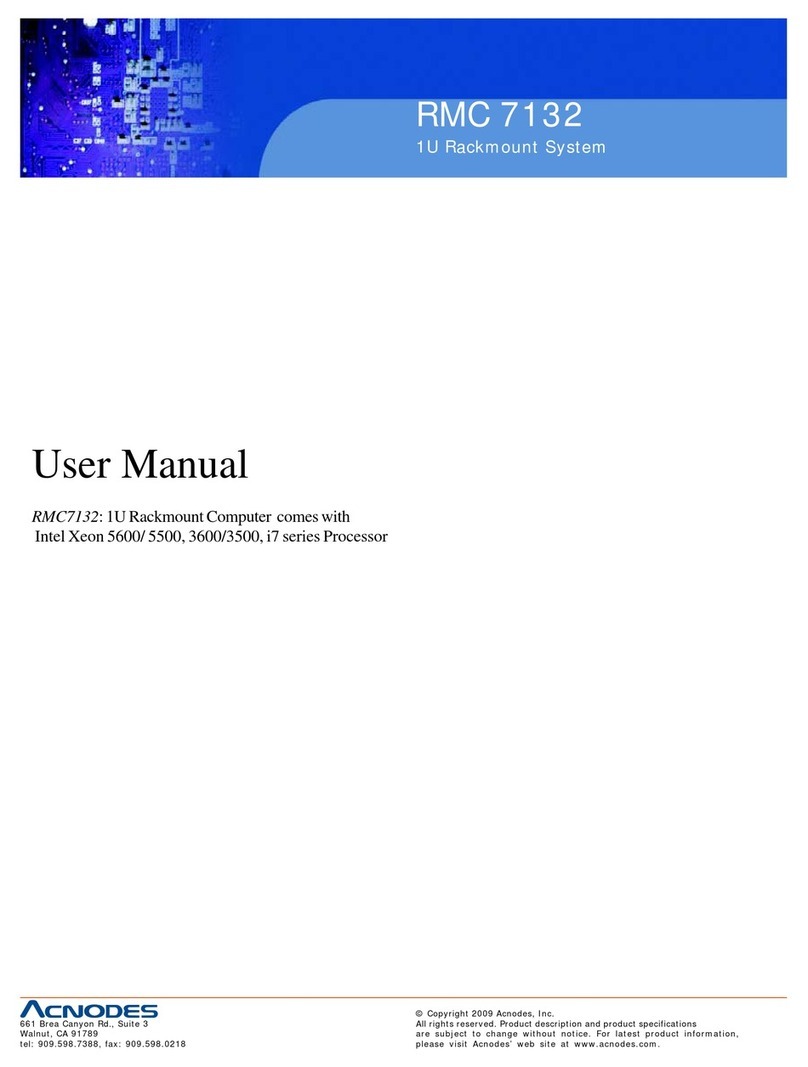 RMC 7132
1U Rackmount System

User Manual

RMC7132: 1U Rackmount Computer comes with Intel Xeon 5600/ 5500, 3600/3500, i7 series Processor

ACNODES
661 Brea Canyon Rd., Suite 3
Walnut, CA 91789
tel: 909.598.7388, fax: 909.598.0218

© Copyright 2009 Acnodes, Inc.
All rights reserved. Product description and product specifications are subject to change without notice. For latest product information, please visit Acnodes' web site at www.acnodes.com.